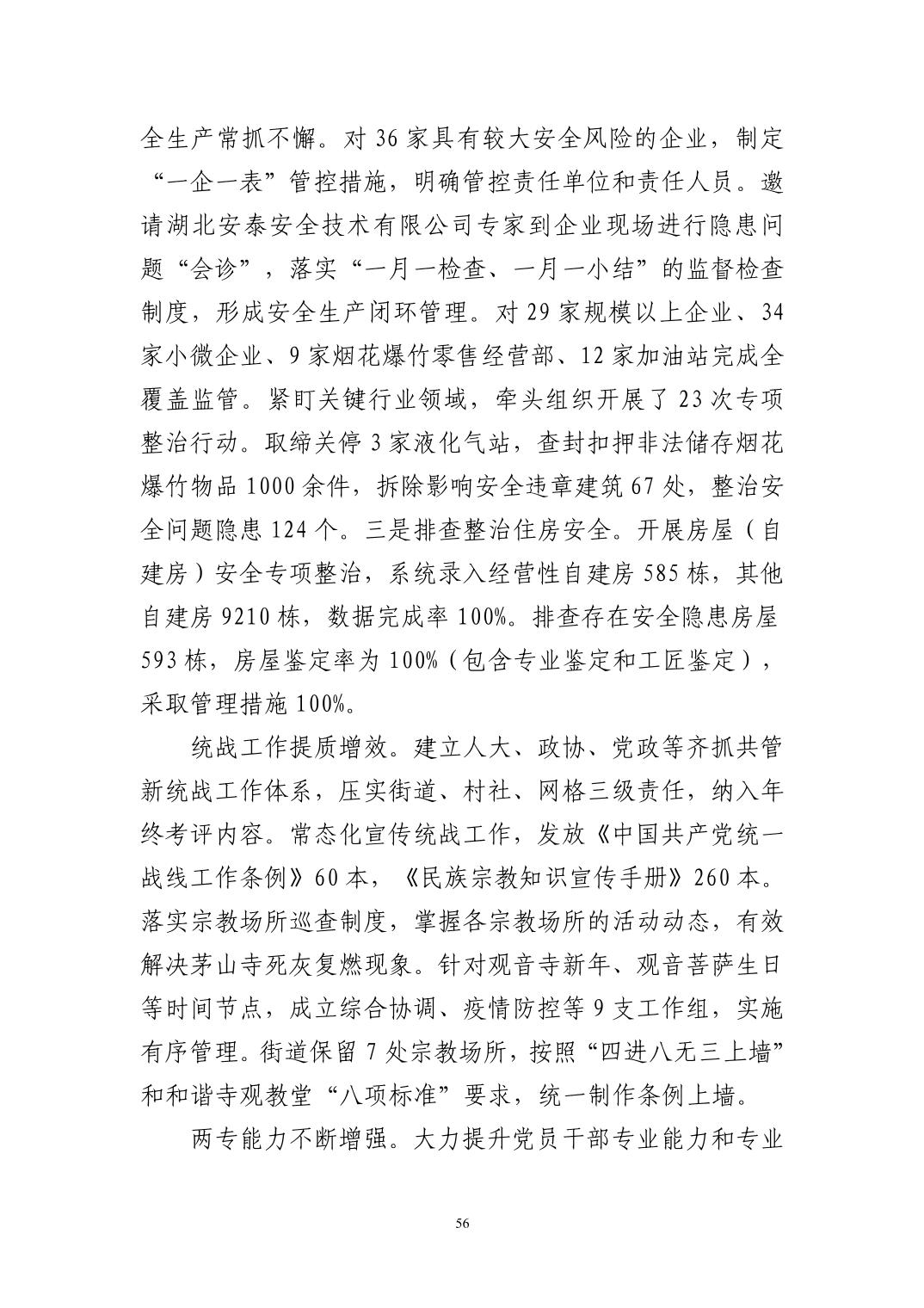 全生产常抓不懈。对 36 家具有较大安全风险的企业，制定“一企一表”管控措施，明确管控责任单位和责任人员。邀请湖北安泰安全技术有限公司专家到企业现场进行隐患问题“会诊”，落实“一月一检查、一月一小结”的监督检查制度，形成安全生产闭环管理。对 29 家规模以上企业、34 家小微企业、9 家烟花爆竹零售经营部、12 家加油站完成全覆盖监管。紧盯关键行业领域，牵头组织开展了 23 次专项整治行动。取缔关停 3 家液化气站，查封扣押非法储存烟花爆竹物品 1000 余件，拆除影响安全违章建筑 67 处，整治安全问题隐患 124 个。三是排查整治住房安全。开展房屋（自建房）安全专项整治，系统录入经营性自建房 585 栋，其他自建房 9210 栋，数据完成率 100%。排查存在安全隐患房屋 593 栋，房屋鉴定率为 100%（包含专业鉴定和工匠鉴定），采取管理措施 100%。

统战工作提质增效。建立人大、政协、党政等齐抓共管新统战工作体系，压实街道、村社、网格三级责任，纳入年终考评内容。常态化宣传统战工作，发放《中国共产党统一战线工作条例》60 本，《民族宗教知识宣传手册》260 本。落实宗教场所巡查制度，掌握各宗教场所的活动动态，有效解决茅山寺死灰复燃现象。针对观音寺新年、观音菩萨生日等时间节点，成立综合协调、疫情防控等 9 支工作组，实施有序管理。街道保留 7 处宗教场所，按照“四进八无三上墙”和和谐寺观教堂“八项标准”要求，统一制作条例上墙。

两专能力不断增强。大力提升党员干部专业能力和专业

56